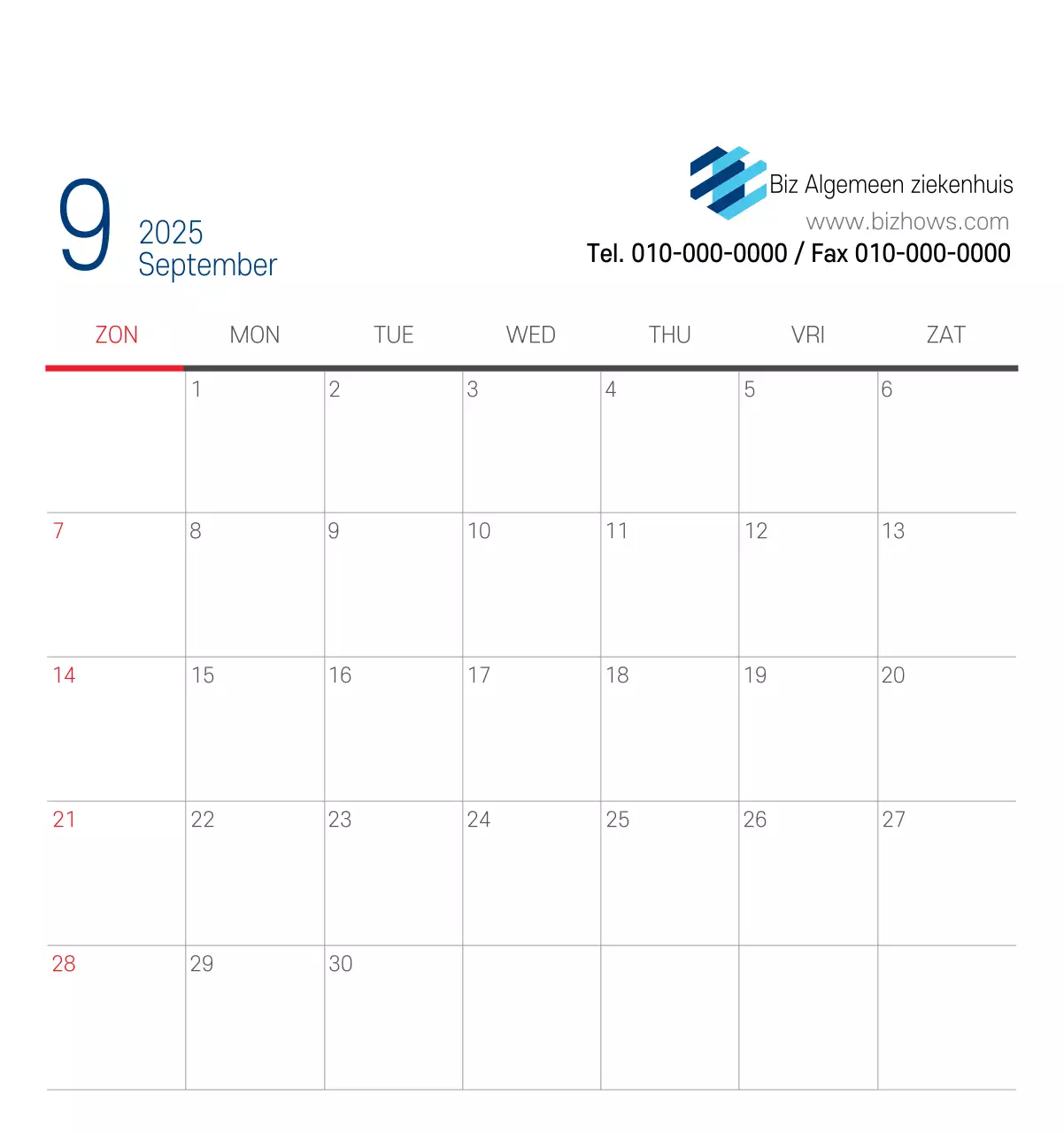 9
2025
September

Biz Algemeen ziekenhuis
www.bizhows.com
Tel. 010-000-0000 / Fax 010-000-0000

| ZON | MON | TUE | WED | THU | VRI | ZAT |
|---|---|---|---|---|---|---|
|  | 1 | 2 | 3 | 4 | 5 | 6 |
| 7 | 8 | 9 | 10 | 11 | 12 | 13 |
| 14 | 15 | 16 | 17 | 18 | 19 | 20 |
| 21 | 22 | 23 | 24 | 25 | 26 | 27 |
| 28 | 29 | 30 |  |  |  |  |